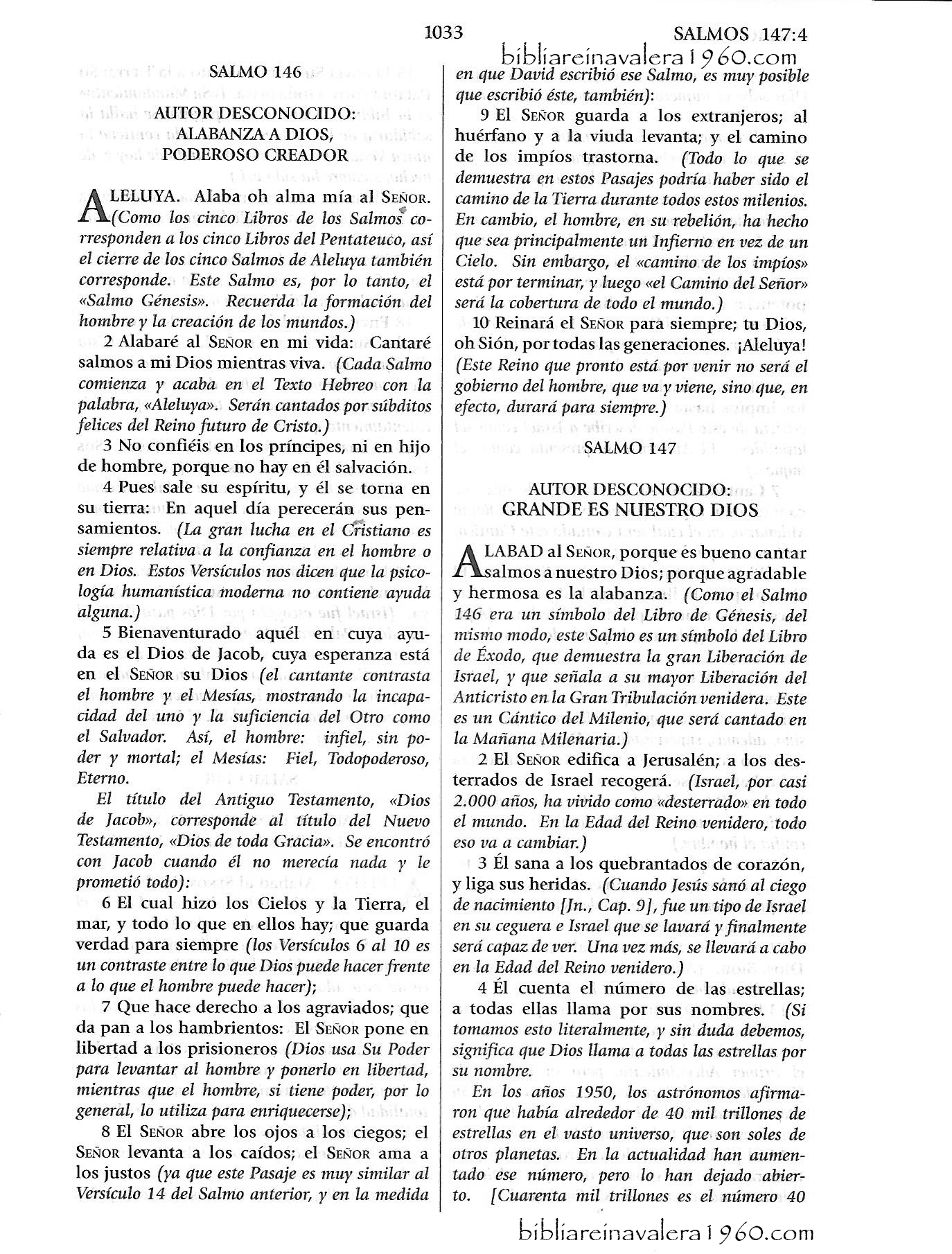 1033 SALMOS 147:4

bibliareinavalera1960.com

SALMO 146

AUTOR DESCONOCIDO:
ALABANZA A DIOS,
PODEROSO CREADOR

ALELUYA. Alaba oh alma mía al SEÑOR. (Como los cinco Libros de los Salmos corresponden a los cinco Libros del Pentateuco, así el cierre de los cinco Salmos de Aleluya también corresponde. Este Salmo es, por lo tanto, el «Salmo Génesis». Recuerda la formación del hombre y la creación de los mundos.)

2 Alabaré al SEÑOR en mi vida: Cantaré salmos a mi Dios mientras viva. (Cada Salmo comienza y acaba en el Texto Hebreo con la palabra, «Aleluya». Serán cantados por súbditos felices del Reino futuro de Cristo.)

3 No confiéis en los príncipes, ni en hijo de hombre, porque no hay en él salvación.

4 Pues sale su espíritu, y él se torna en su tierra: En aquel día perecerán sus pensamientos. (La gran lucha en el Cristiano es siempre relativa a la confianza en el hombre o en Dios. Estos Versículos nos dicen que la psicología humanística moderna no contiene ayuda alguna.)

5 Bienaventurado aquél en cuya ayuda es el Dios de Jacob, cuya esperanza está en el SEÑOR su Dios (el cantante contrasta el hombre y el Mesías, mostrando la incapacidad del uno y la suficiencia del Otro como el Salvador. Así, el hombre: infiel, sin poder y mortal; el Mesías: Fiel, Todopoderoso, Eterno.

El título del Antiguo Testamento, «Dios de Jacob», corresponde al título del Nuevo Testamento, «Dios de toda Gracia». Se encontró con Jacob cuando él no merecía nada y le prometió todo):

6 El cual hizo los Cielos y la Tierra, el mar, y todo lo que en ellos hay; que guarda verdad para siempre (los Versículos 6 al 10 es un contraste entre lo que Dios puede hacer frente a lo que el hombre puede hacer);

7 Que hace derecho a los agraviados; que da pan a los hambrientos: El SEÑOR pone en libertad a los prisioneros (Dios usa Su Poder para levantar al hombre y ponerlo en libertad, mientras que el hombre, si tiene poder, por lo general, lo utiliza para enriquecerse);

8 El SEÑOR abre los ojos a los ciegos; el SEÑOR levanta a los caídos; el SEÑOR ama a los justos (ya que este Pasaje es muy similar al Versículo 14 del Salmo anterior, y en la medida en que David escribió ese Salmo, es muy posible que escribió éste, también):

9 El SEÑOR guarda a los extranjeros; al huérfano y a la viuda levanta; y el camino de los impíos trastorna. (Todo lo que se demuestra en estos Pasajes podría haber sido el camino de la Tierra durante todos estos milenios. En cambio, el hombre, en su rebelión, ha hecho que sea principalmente un Infierno en vez de un Cielo. Sin embargo, el «camino de los impíos» está por terminar, y luego «el Camino del Señor» será la cobertura de todo el mundo.)

10 Reinará el SEÑOR para siempre; tu Dios, oh Sión, por todas las generaciones. ¡Aleluya! (Este Reino que pronto está por venir no será el gobierno del hombre, que va y viene, sino que, en efecto, durará para siempre.)

SALMO 147

AUTOR DESCONOCIDO:
GRANDE ES NUESTRO DIOS

ALABAD al SEÑOR, porque es bueno cantar salmos a nuestro Dios; porque agradable y hermosa es la alabanza. (Como el Salmo 146 era un símbolo del Libro de Génesis, del mismo modo, este Salmo es un símbolo del Libro de Éxodo, que demuestra la gran Liberación de Israel, y que señala a su mayor Liberación del Anticristo en la Gran Tribulación venidera. Este es un Cántico del Milenio, que será cantado en la Mañana Milenaria.)

2 El SEÑOR edifica a Jerusalén; a los desterrados de Israel recogerá. (Israel, por casi 2.000 años, ha vivido como «desterrado» en todo el mundo. En la Edad del Reino venidero, todo eso va a cambiar.)

3 Él sana a los quebrantados de corazón, y liga sus heridas. (Cuando Jesús sanó al ciego de nacimiento [Jn., Cap. 9], fue un tipo de Israel en su ceguera e Israel que se lavará y finalmente será capaz de ver. Una vez más, se llevará a cabo en la Edad del Reino venidero.)

4 Él cuenta el número de las estrellas; a todas ellas llama por sus nombres. (Si tomamos esto literalmente, y sin duda debemos, significa que Dios llama a todas las estrellas por su nombre.

En los años 1950, los astrónomos afirmaron que había alrededor de 40 mil trillones de estrellas en el vasto universo, que son soles de otros planetas. En la actualidad han aumentado ese número, pero lo han dejado abierto. [Cuarenta mil trillones es el número 40

bibliareinavalera1960.com